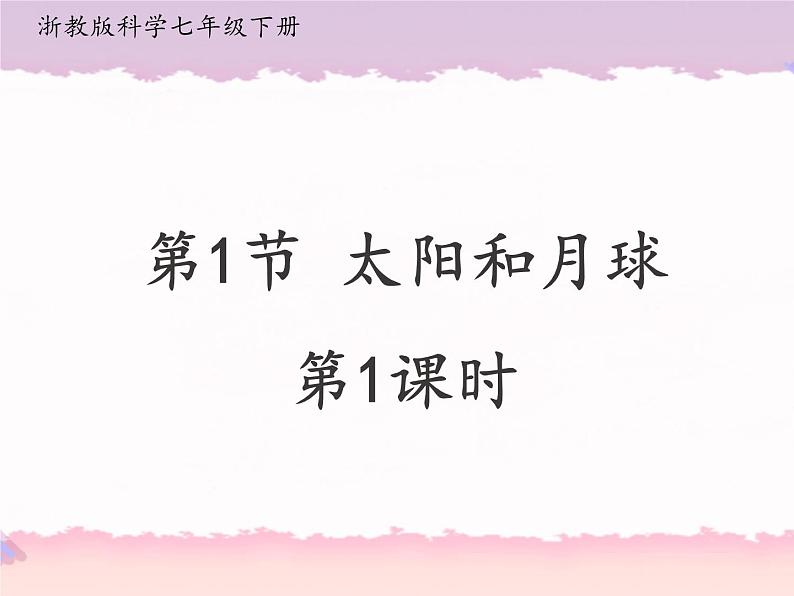 浙教版科学七年级下册

第1节 太阳和月球

第1课时